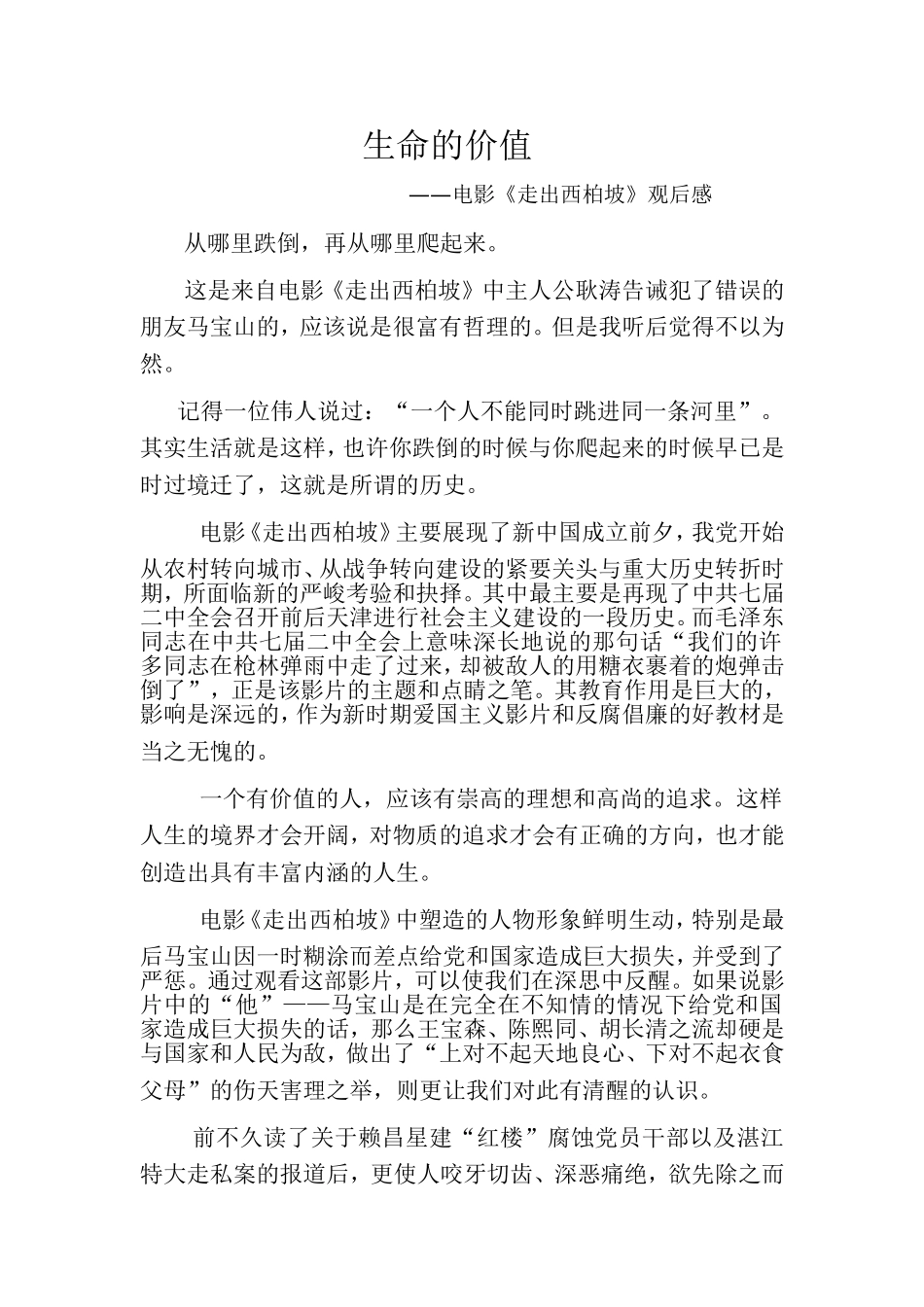 生命的价值

——电影《走出西柏坡》观后感

从哪里跌倒，再从哪里爬起来。

这是来自电影《走出西柏坡》中主人公耿涛告诫犯了错误的朋友马宝山的，应该说是很富有哲理的。但是我听后觉得不以为然。

记得一位伟人说过：“一个人不能同时跳进同一条河里”。其实生活就是这样，也许你跌倒的时候与你爬起来的时候早已是时过境迁了，这就是所谓的历史。

电影《走出西柏坡》主要展现了新中国成立前夕，我党开始从农村转向城市、从战争转向建设的紧要关头与重大历史转折时期，所面临新的严峻考验和抉择。其中最主要是再现了中共七届二中全会召开前后天津进行社会主义建设的一段历史。而毛泽东同志在中共七届二中全会上意味深长地说的那句话“我们的许多同志在枪林弹雨中走了过来，却被敌人的用糖衣裹着的炮弹击倒了”，正是该影片的主题和点睛之笔。其教育作用是巨大的，影响是深远的，作为新时期爱国主义影片和反腐倡廉的好教材是当之无愧的。

一个有价值的人，应该有崇高的理想和高尚的追求。这样人生的境界才会开阔，对物质的追求才会有正确的方向，也才能创造出具有丰富内涵的人生。

电影《走出西柏坡》中塑造的人物形象鲜明生动，特别是最后马宝山因一时糊涂而差点给党和国家造成巨大损失，并受到了严惩。通过观看这部影片，可以使我们在深思中反醒。如果说影片中的“他”——马宝山是在完全在不知情的情况下给党和国家造成巨大损失的话，那么王宝森、陈熙同、胡长清之流却硬是与国家和人民为敌，做出了“上对不起天地良心、下对不起衣食父母”的伤天害理之举，则更让我们对此有清醒的认识。

前不久读了关于赖昌星建“红楼”腐蚀党员干部以及湛江特大走私案的报道后，更使人咬牙切齿、深恶痛绝，欲先除之而